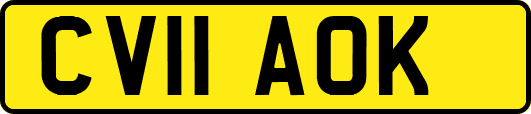 CV11 AOK